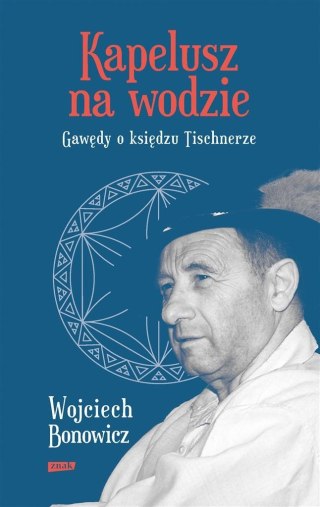 Kapelusz na wodzie

Gawędy o księdzu Tischnerze

Wojciech Bonowicz

znak